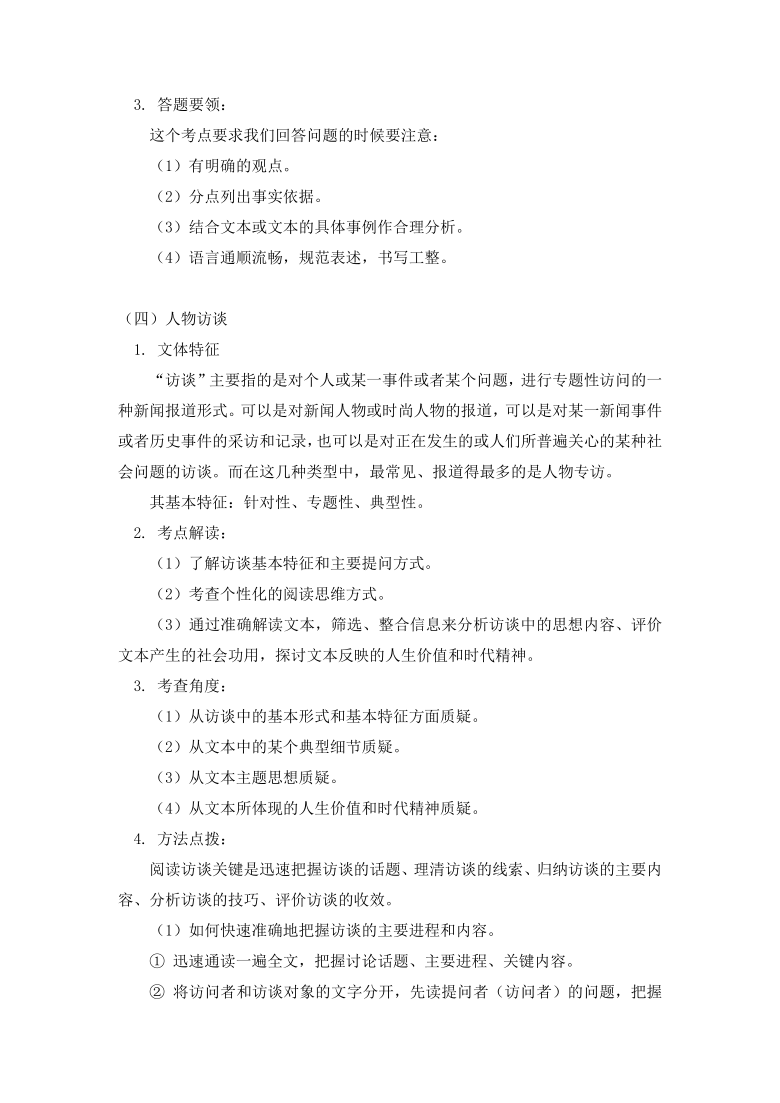 3. 答题要领：

这个考点要求我们回答问题的时候要注意：

（1）有明确的观点。

（2）分点列出事实依据。

（3）结合文本或文本的具体事例作合理分析。

（4）语言通顺流畅，规范表述，书写工整。

（四）人物访谈

1. 文体特征

“访谈”主要指的是对个人或某一事件或者某个问题，进行专题性访问的一种新闻报道形式。可以是对新闻人物或时尚人物的报道，可以是对某一新闻事件或者历史事件的采访和记录，也可以是对正在发生的或人们所普遍关心的某种社会问题的访谈。而在这几种类型中，最常见、报道得最多的是人物专访。

其基本特征：针对性、专题性、典型性。

2. 考点解读：

（1）了解访谈基本特征和主要提问方式。

（2）考查个性化的阅读思维方式。

（3）通过准确解读文本，筛选、整合信息来分析访谈中的思想内容、评价文本产生的社会功用，探讨文本反映的人生价值和时代精神。

3. 考查角度：

（1）从访谈中的基本形式和基本特征方面质疑。

（2）从文本中的某个典型细节质疑。

（3）从文本主题思想质疑。

（4）从文本所体现的人生价值和时代精神质疑。

4. 方法点拨：

阅读访谈关键是迅速把握访谈的话题、理清访谈的线索、归纳访谈的主要内容、分析访谈的技巧、评价访谈的收效。

（1）如何快速准确地把握访谈的主要进程和内容。

① 迅速通读一遍全文，把握讨论话题、主要进程、关键内容。

② 将访问者和访谈对象的文字分开，先读提问者（访问者）的问题，把握